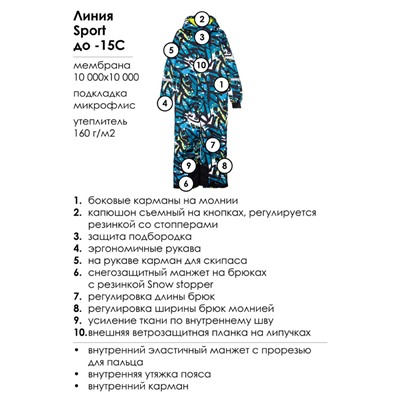 Линия Sport до -15С

мембрана 10 000х10 000

подкладка микрофлис

утеплитель 160 г/м2

2
3
5
10
1
4
7
9
8
6

1. боковые карманы на молнии
2. капюшон съемный на кнопках, регулируется резинкой со стопперами
3. защита подбородка
4. эргономичные рукава
5. на рукаве карман для скипаса
6. снегозащитный манжет на брюках с резинкой Snow stopper
7. регулировка длины брюк
8. регулировка ширины брюк молнией
9. усиление ткани по внутреннему шву
10. внешняя ветрозащитная планка на липучках

• внутренний эластичный манжет с прорезью для пальца
• внутренняя утяжка пояса
• внутренний карман